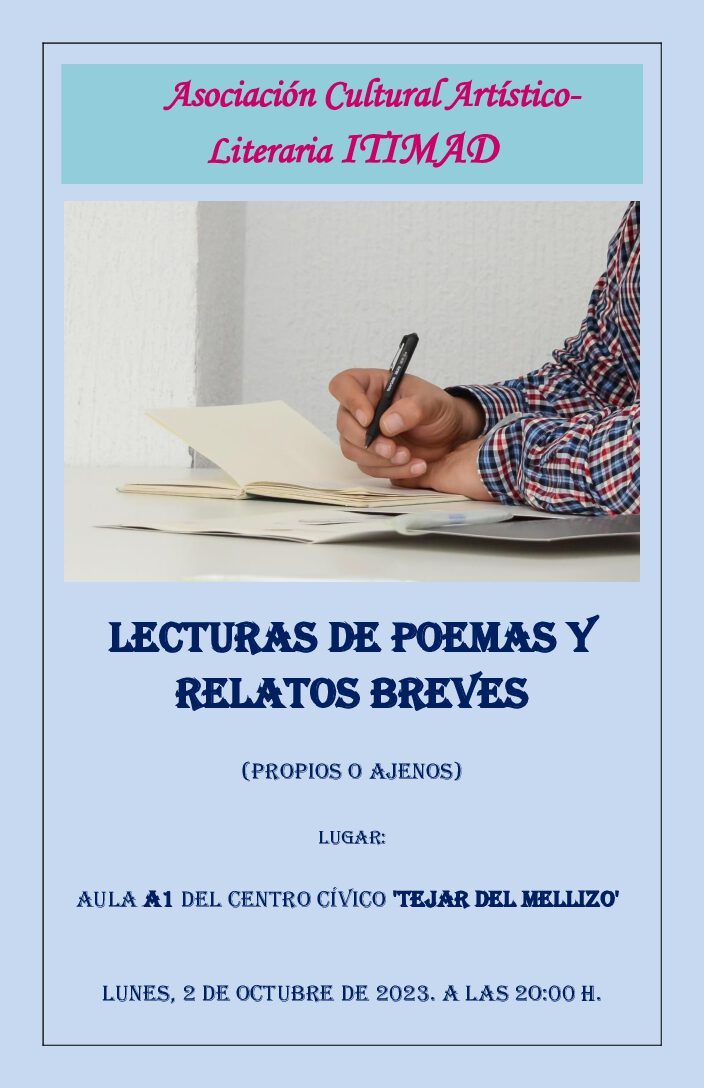 Asociación Cultural Artístico-Literaria ITIMAD

LECTURAS DE POEMAS Y RELATOS BREVES

(PROPIOS O AJENOS)

LUGAR:

AULA A1 DEL CENTRO CÍVICO 'TEJAR DEL MELLIZO'

LUNES, 2 DE OCTUBRE DE 2023. A LAS 20:00 H.